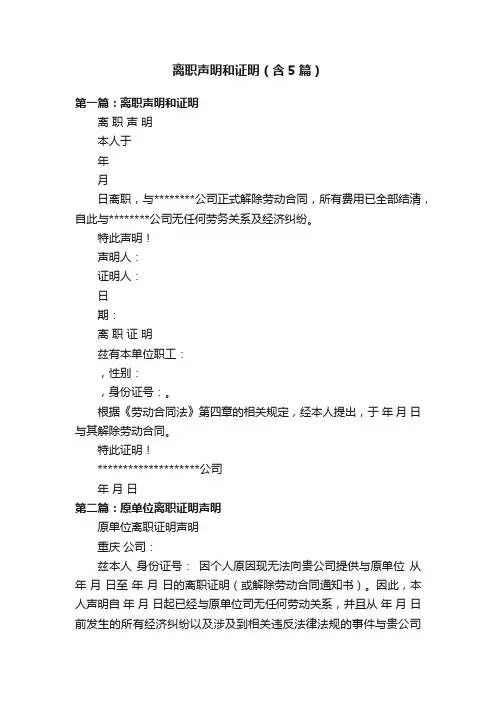 离职声明和证明（含5篇）

第一篇：离职声明和证明

离 职 声 明

本人于

年

月

日离职，与********公司正式解除劳动合同，所有费用已全部结清，自此与********公司无任何劳务关系及经济纠纷。

特此声明！

声明人：

证明人：

日

期：

离 职 证 明

兹有本单位职工：

，性别：

，身份证号：。

根据《劳动合同法》第四章的相关规定，经本人提出，于 年 月 日与其解除劳动合同。

特此证明！

********************公司

年 月 日

第二篇：原单位离职证明声明

原单位离职证明声明

重庆 公司：

兹本人 身份证号： 因个人原因现无法向贵公司提供与原单位 从 年 月 日至 年 月 日的离职证明（或解除劳动合同通知书）。因此，本人声明自 年 月 日起已经与原单位司无任何劳动关系，并且从 年 月 日前发生的所有经济纠纷以及涉及到相关违反法律法规的事件与贵公司